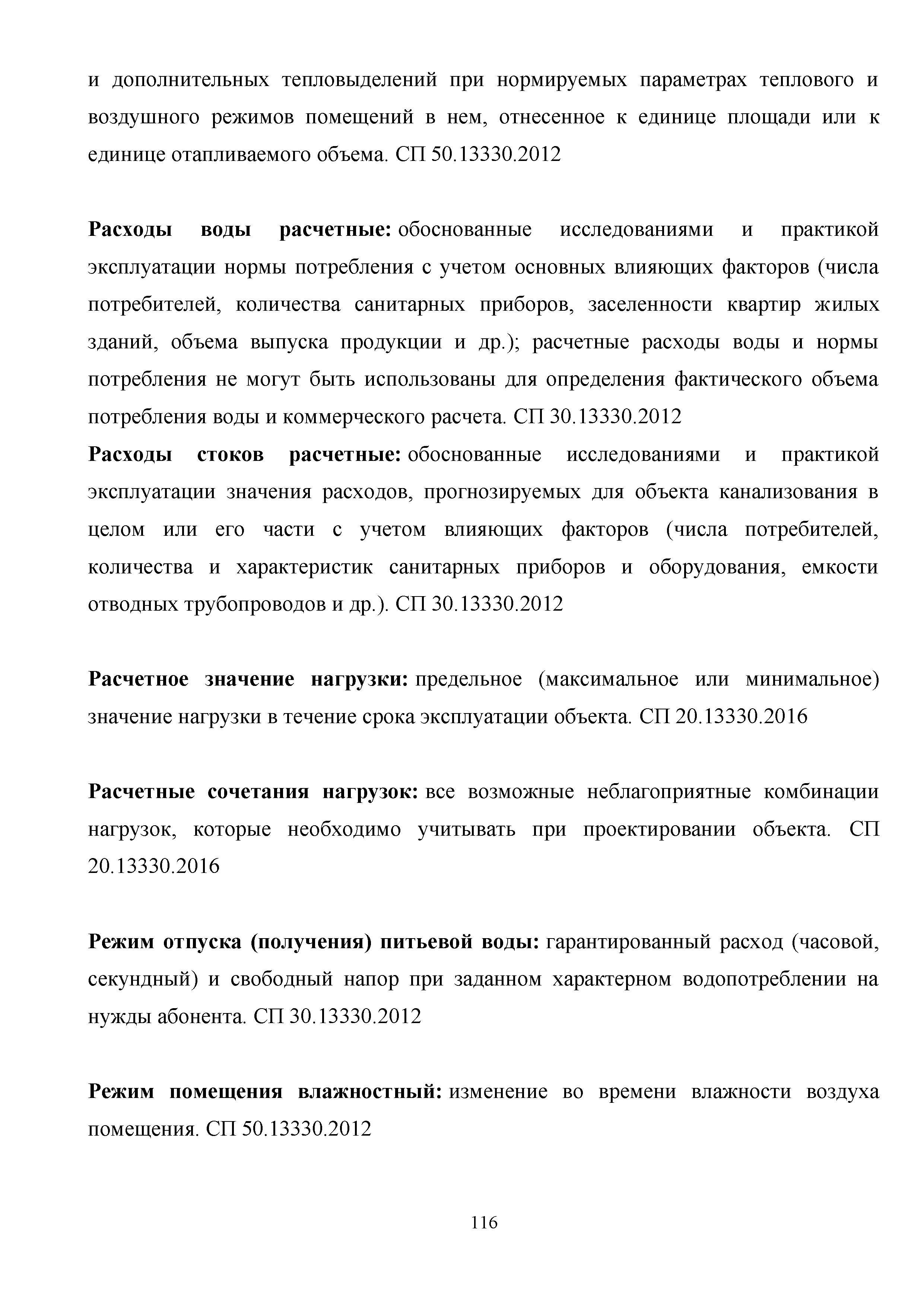 и дополнительных тепловыделений при нормируемых параметрах теплового и воздушного режимов помещений в нем, отнесенное к единице площади или к единице отапливаемого объема. СП 50.13330.2012

Расходы воды расчетные: обоснованные исследованиями и практикой эксплуатации нормы потребления с учетом основных влияющих факторов (числа потребителей, количества санитарных приборов, заселенности квартир жилых зданий, объема выпуска продукции и др.); расчетные расходы воды и нормы потребления не могут быть использованы для определения фактического объема потребления воды и коммерческого расчета. СП 30.13330.2012

Расходы стоков расчетные: обоснованные исследованиями и практикой эксплуатации значения расходов, прогнозируемых для объекта канализования в целом или его части с учетом влияющих факторов (числа потребителей, количества и характеристик санитарных приборов и оборудования, емкости отводных трубопроводов и др.). СП 30.13330.2012

Расчетное значение нагрузки: предельное (максимальное или минимальное) значение нагрузки в течение срока эксплуатации объекта. СП 20.13330.2016

Расчетные сочетания нагрузок: все возможные неблагоприятные комбинации нагрузок, которые необходимо учитывать при проектировании объекта. СП 20.13330.2016

Режим отпуска (получения) питьевой воды: гарантированный расход (часовой, секундный) и свободный напор при заданном характерном водопотреблении на нужды абонента. СП 30.13330.2012

Режим помещения влажностный: изменение во времени влажности воздуха помещения. СП 50.13330.2012

116